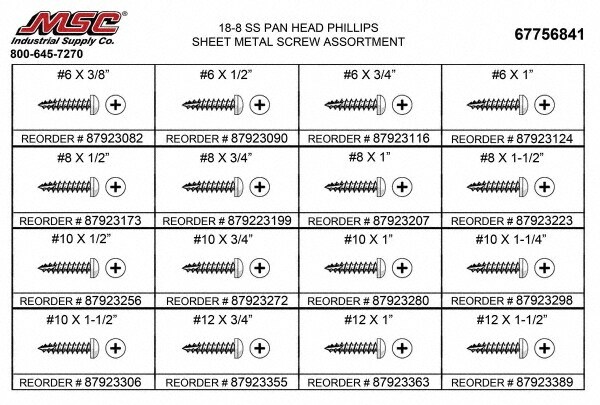 MSC®
Industrial Supply Co.
800-645-7270

18-8 SS PAN HEAD PHILLIPS
SHEET METAL SCREW ASSORTMENT

67756841

| #6 X 3/8” | #6 X 1/2” | #6 X 3/4” | #6 X 1” |
|---|---|---|---|
| REORDER # 87923082 | REORDER # 87923090 | REORDER # 87923116 | REORDER # 87923124 |
| #8 X 1/2” | #8 X 3/4” | #8 X 1” | #8 X 1-1/2” |
| REORDER # 87923173 | REORDER # 879223199 | REORDER # 87923207 | REORDER # 87923223 |
| #10 X 1/2” | #10 X 3/4” | #10 X 1” | #10 X 1-1/4” |
| REORDER # 87923256 | REORDER # 87923272 | REORDER # 87923280 | REORDER # 87923298 |
| #10 X 1-1/2” | #12 X 3/4” | #12 X 1” | #12 X 1-1/2” |
| REORDER # 87923306 | REORDER # 87923355 | REORDER # 87923363 | REORDER # 87923389 |